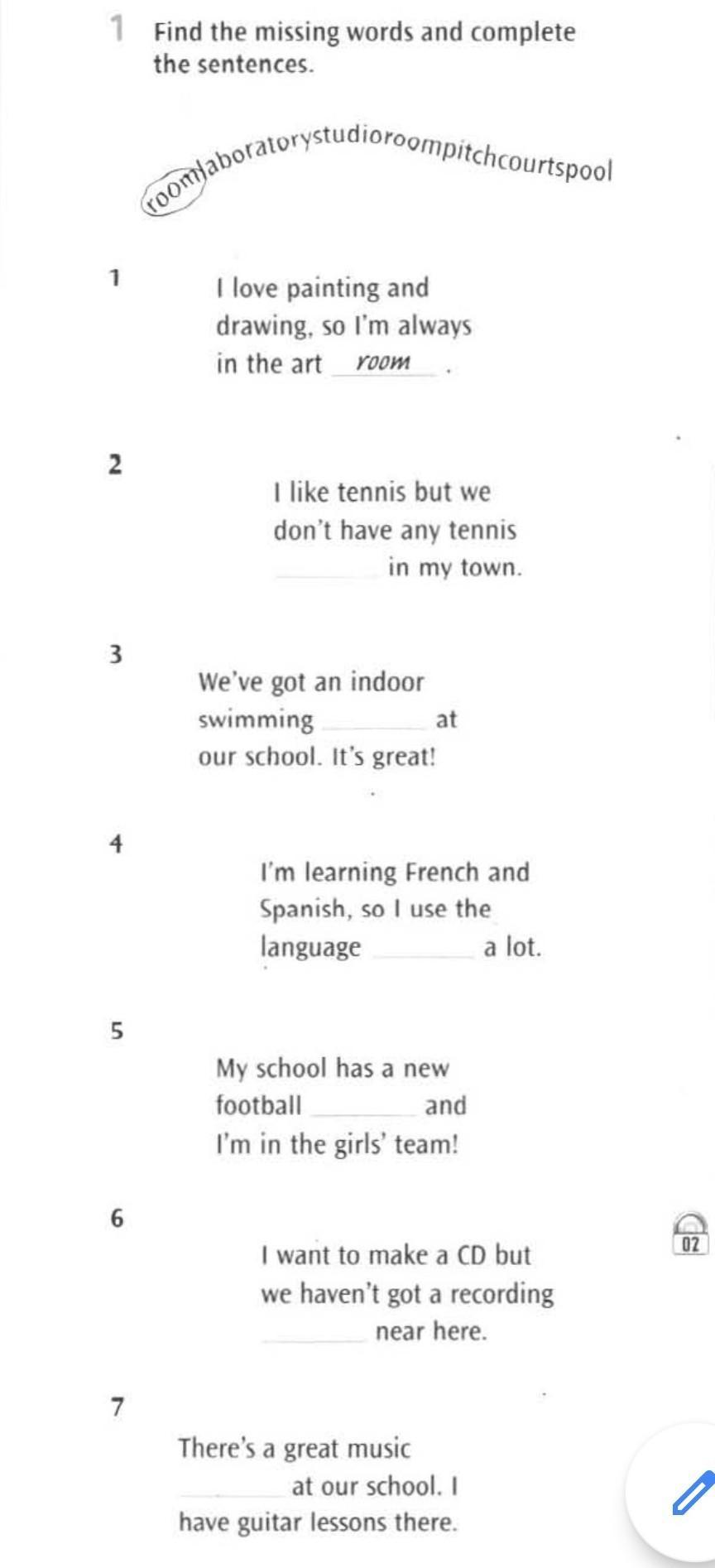 1 Find the missing words and complete the sentences.

roomlaboratorystudioroompitchcourtspool

1 I love painting and drawing, so I'm always in the art room .

2 I like tennis but we don't have any tennis ________ in my town.

3 We've got an indoor swimming ________ at our school. It's great!

4 I'm learning French and Spanish, so I use the language ________ a lot.

5 My school has a new football ________ and I'm in the girls' team!

6 I want to make a CD but we haven't got a recording ________ near here.

02

7 There's a great music ________ at our school. I have guitar lessons there.